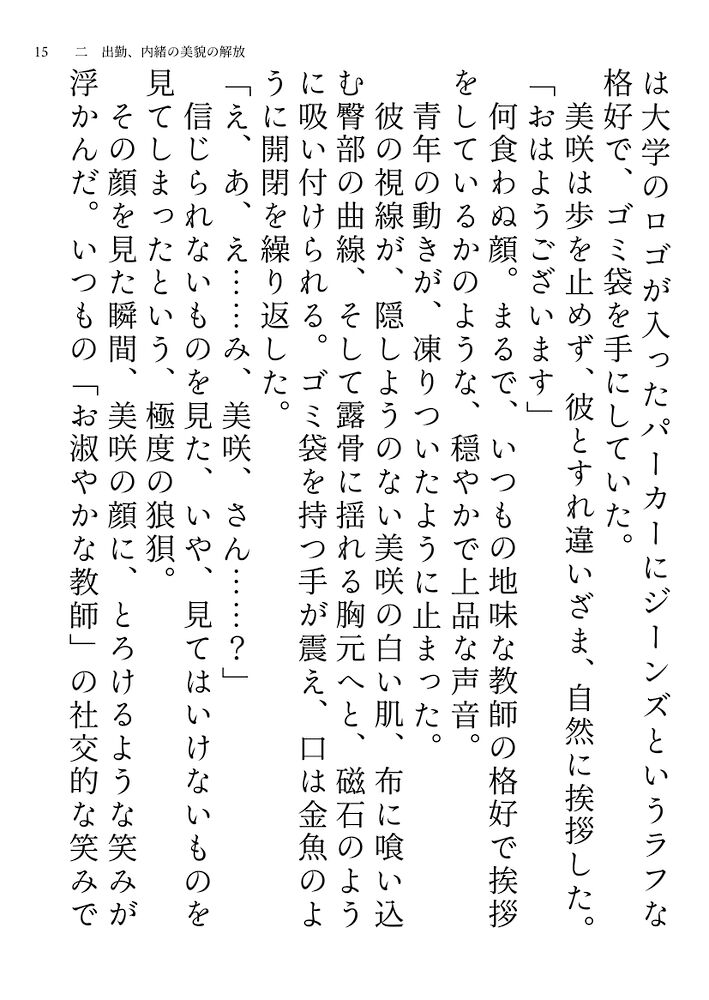 15　二　出勤、内緒の美貌の解放

は大学のロゴが入ったパーカーにジーンズというラフな格好で、ゴミ袋を手にしていた。

美咲は歩を止めず、彼とすれ違いざま、自然に挨拶した。

「おはようございます」

何食わぬ顔。まるで、いつもの地味な教師の格好で挨拶をしているかのような、穏やかで上品な声音。

青年の動きが、凍りついたように止まった。

彼の視線が、隠しようのない美咲の白い肌、布に喰い込む臀部の曲線、そして露骨に揺れる胸元へと、磁石のように吸い付けられる。ゴミ袋を持つ手が震え、口は金魚のように開閉を繰り返した。

「え、あ、え……み、美咲、さん……？」

信じられないものを見た、いや、見てはいけないものを見てしまったという、極度の狼狽。

その顔を見た瞬間、美咲の顔に、とろけるような笑みが浮かんだ。いつもの「お淑やかな教師」の社交的な笑みで